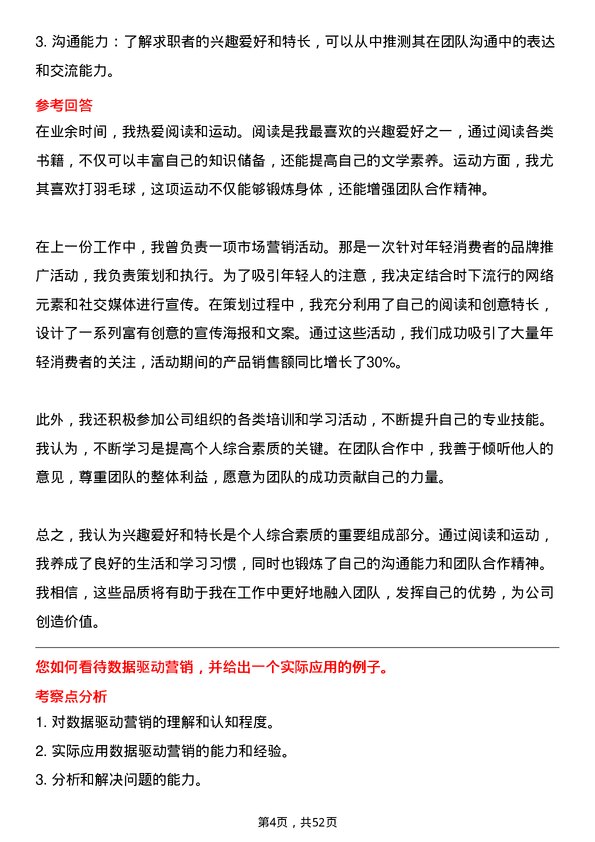 3. 沟通能力：了解求职者的兴趣爱好和特长，可以从中推测其在团队沟通中的表达和交流能力。

参考回答

在业余时间，我热爱阅读和运动。阅读是我最喜欢的兴趣爱好之一，通过阅读各类书籍，不仅可以丰富自己的知识储备，还能提高自己的文学素养。运动方面，我尤其喜欢打羽毛球，这项运动不仅能够锻炼身体，还能增强团队合作精神。

在上一份工作中，我曾负责一项市场营销活动。那是一次针对年轻消费者的品牌推广活动，我负责策划和执行。为了吸引年轻人的注意，我决定结合时下流行的网络元素和社交媒体进行宣传。在策划过程中，我充分利用了自己的阅读和创意特长，设计了一系列富有创意的宣传海报和文案。通过这些活动，我们成功吸引了大量年轻消费者的关注，活动期间的产品销售额同比增长了30%。

此外，我还积极参加公司组织的各类培训和学习活动，不断提升自己的专业技能。我认为，不断学习是提高个人综合素质的关键。在团队合作中，我善于倾听他人的意见，尊重团队的整体利益，愿意为团队的成功贡献自己的力量。

总之，我认为兴趣爱好和特长是个人综合素质的重要组成部分。通过阅读和运动，我养成了良好的生活和学习习惯，同时也锻炼了自己的沟通能力和团队合作精神。我相信，这些品质将有助于我在工作中更好地融入团队，发挥自己的优势，为公司创造价值。

您如何看待数据驱动营销，并给出一个实际应用的例子。

考察点分析

1. 对数据驱动营销的理解和认知程度。

2. 实际应用数据驱动营销的能力和经验。

3. 分析和解决问题的能力。

第4页，共52页